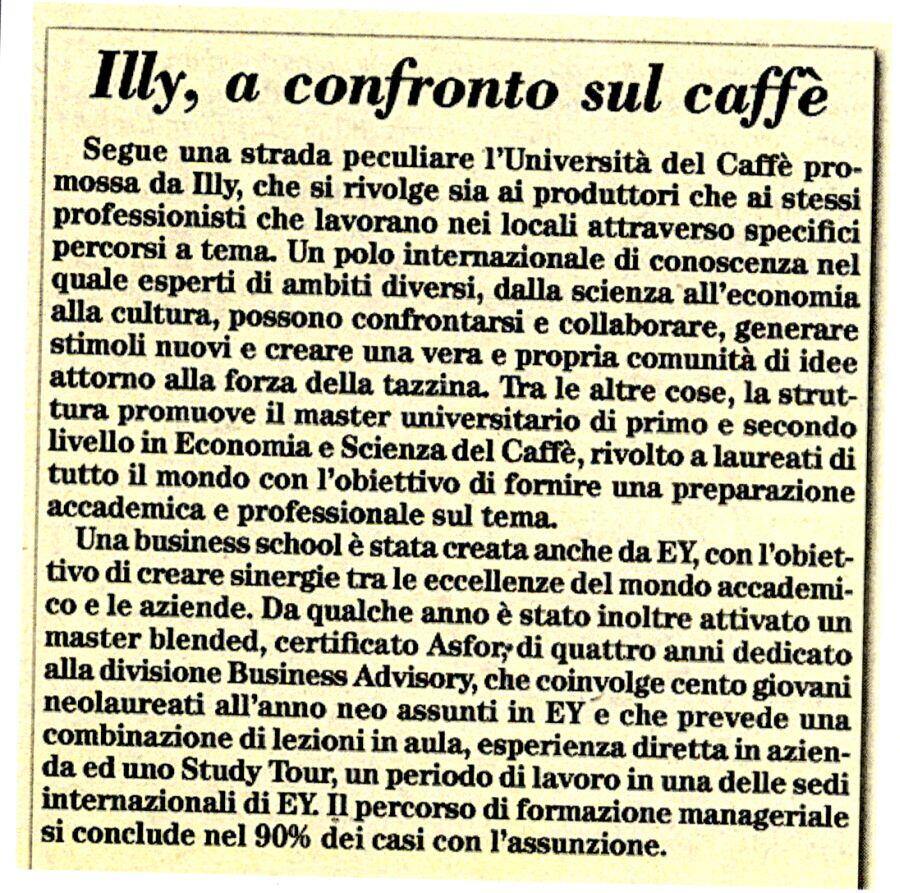 Illy, a confronto sul caffè

Segue una strada peculiare l'Università del Caffè promossa da Illy, che si rivolge sia ai produttori che ai stessi professionisti che lavorano nei locali attraverso specifici percorsi a tema. Un polo internazionale di conoscenza nel quale esperti di ambiti diversi, dalla scienza all'economia alla cultura, possono confrontarsi e collaborare, generare stimoli nuovi e creare una vera e propria comunità di idee attorno alla forza della tazzina. Tra le altre cose, la struttura promuove il master universitario di primo e secondo livello in Economia e Scienza del Caffè, rivolto a laureati di tutto il mondo con l'obiettivo di fornire una preparazione accademica e professionale sul tema.

Una business school è stata creata anche da EY, con l'obiettivo di creare sinergie tra le eccellenze del mondo accademico e le aziende. Da qualche anno è stato inoltre attivato un master blended, certificato Asfor, di quattro anni dedicato alla divisione Business Advisory, che coinvolge cento giovani neolaureati all'anno neo assunti in EY e che prevede una combinazione di lezioni in aula, esperienza diretta in azienda ed uno Study Tour, un periodo di lavoro in una delle sedi internazionali di EY. Il percorso di formazione manageriale si conclude nel 90% dei casi con l'assunzione.